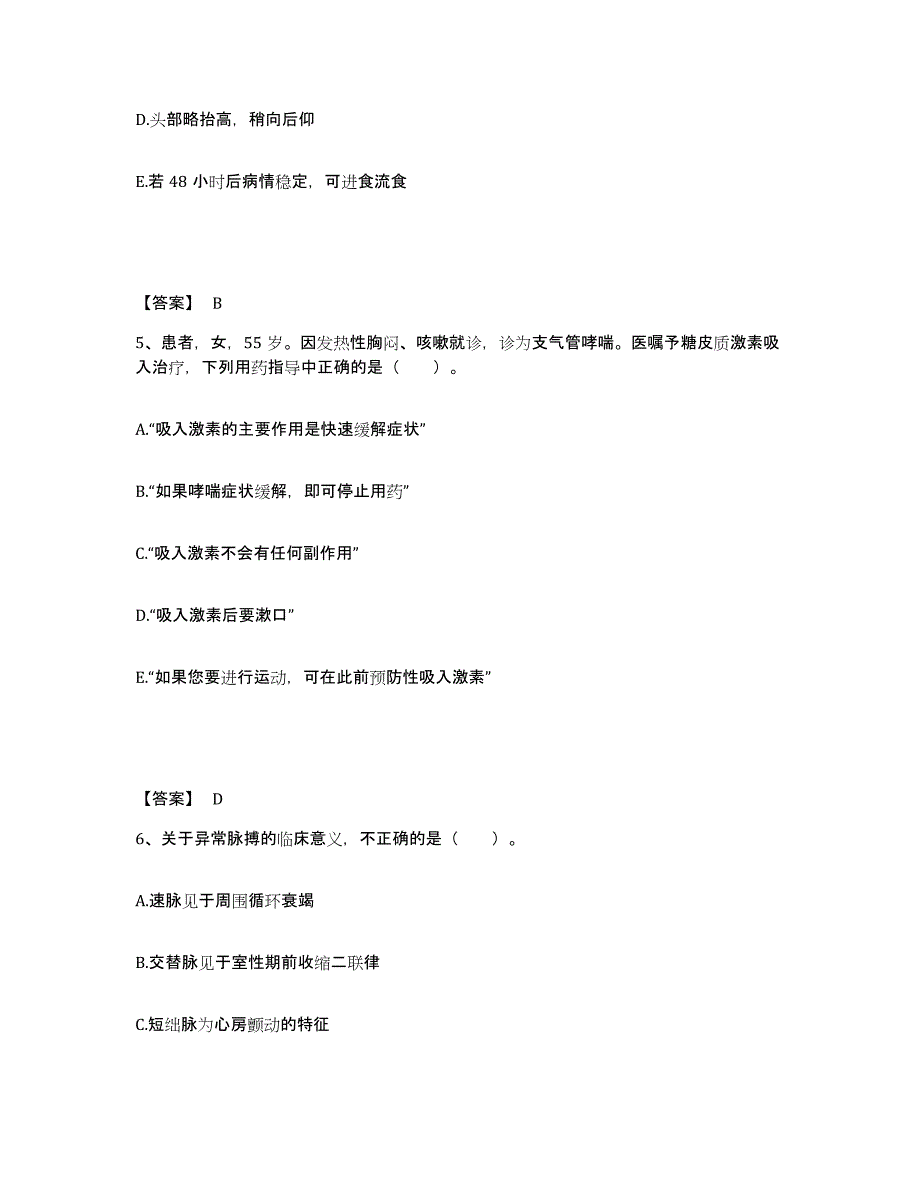 D.头部略抬高，稍向后仰

E.若 48 小时后病情稳定，可进食流食

【答案】 B

5、患者，女，55 岁。因发热性胸闷、咳嗽就诊，诊为支气管哮喘。医嘱予糖皮质激素吸入治疗，下列用药指导中正确的是（ ）。

A.“吸入激素的主要作用是快速缓解症状”

B.“如果哮喘症状缓解，即可停止用药”

C.“吸入激素不会有任何副作用”

D.“吸入激素后要漱口”

E.“如果您要进行运动，可在此前预防性吸入激素”

【答案】 D

6、关于异常脉搏的临床意义，不正确的是（ ）。

A.速脉见于周围循环衰竭

B.交替脉见于室性期前收缩二联律

C.短绌脉为心房颤动的特征